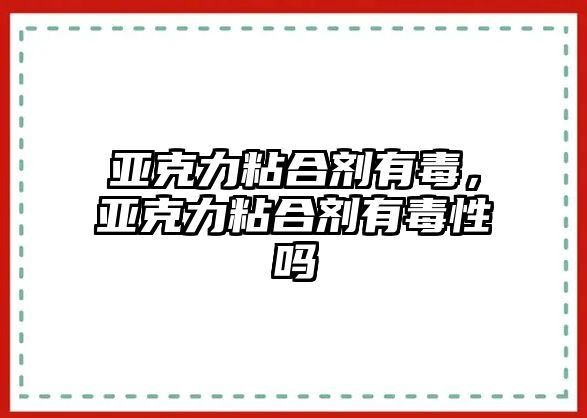 亚克力粘合剂有毒，亚克力粘合剂有毒性吗